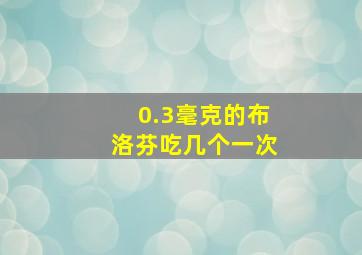 0.3毫克的布洛芬吃几个一次